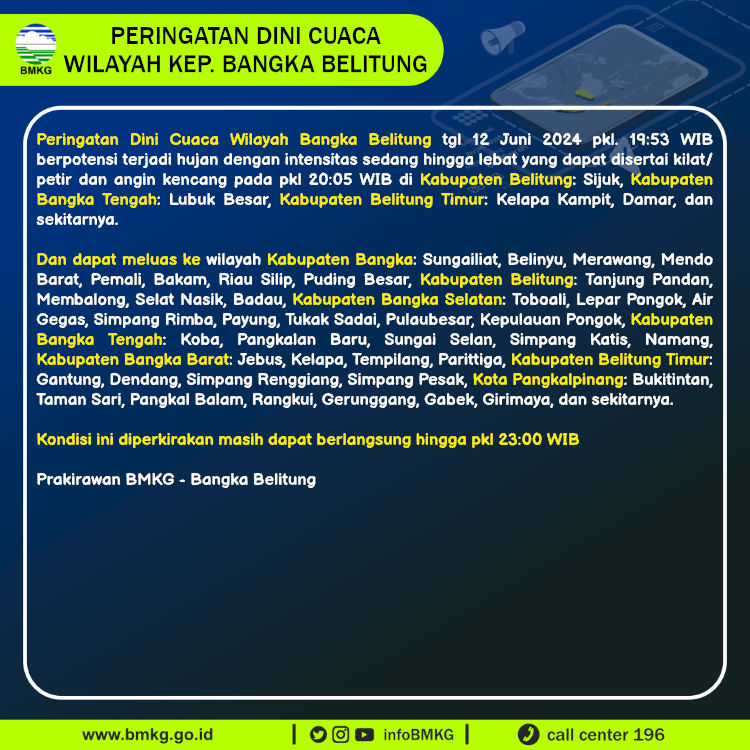 BMKG

PERINGATAN DINI CUACA
WILAYAH KEP. BANGKA BELITUNG

Peringatan Dini Cuaca Wilayah Bangka Belitung tgl 12 Juni 2024 pkl. 19:53 WIB berpotensi terjadi hujan dengan intensitas sedang hingga lebat yang dapat disertai kilat/ petir dan angin kencang pada pkl 20:05 WIB di Kabupaten Belitung: Sijuk, Kabupaten Bangka Tengah: Lubuk Besar, Kabupaten Belitung Timur: Kelapa Kampit, Damar, dan sekitarnya.

Dan dapat meluas ke wilayah Kabupaten Bangka: Sungailiat, Belinyu, Merawang, Mendo Barat, Pemali, Bakam, Riau Silip, Puding Besar, Kabupaten Belitung: Tanjung Pandan, Membalong, Selat Nasik, Badau, Kabupaten Bangka Selatan: Toboali, Lepar Pongok, Air Gegas, Simpang Rimba, Payung, Tukak Sadai, Pulaubesar, Kepulauan Pongok, Kabupaten Bangka Tengah: Koba, Pangkalan Baru, Sungai Selan, Simpang Katis, Namang, Kabupaten Bangka Barat: Jebus, Kelapa, Tempilang, Parittiga, Kabupaten Belitung Timur: Gantung, Dendang, Simpang Renggiang, Simpang Pesak, Kota Pangkalpinang: Bukitintan, Taman Sari, Pangkal Balam, Rangkui, Gerunggang, Gabek, Girimaya, dan sekitarnya.

Kondisi ini diperkirakan masih dapat berlangsung hingga pkl 23:00 WIB

Prakirawan BMKG - Bangka Belitung

www.bmkg.go.id | infoBMKG | call center 196